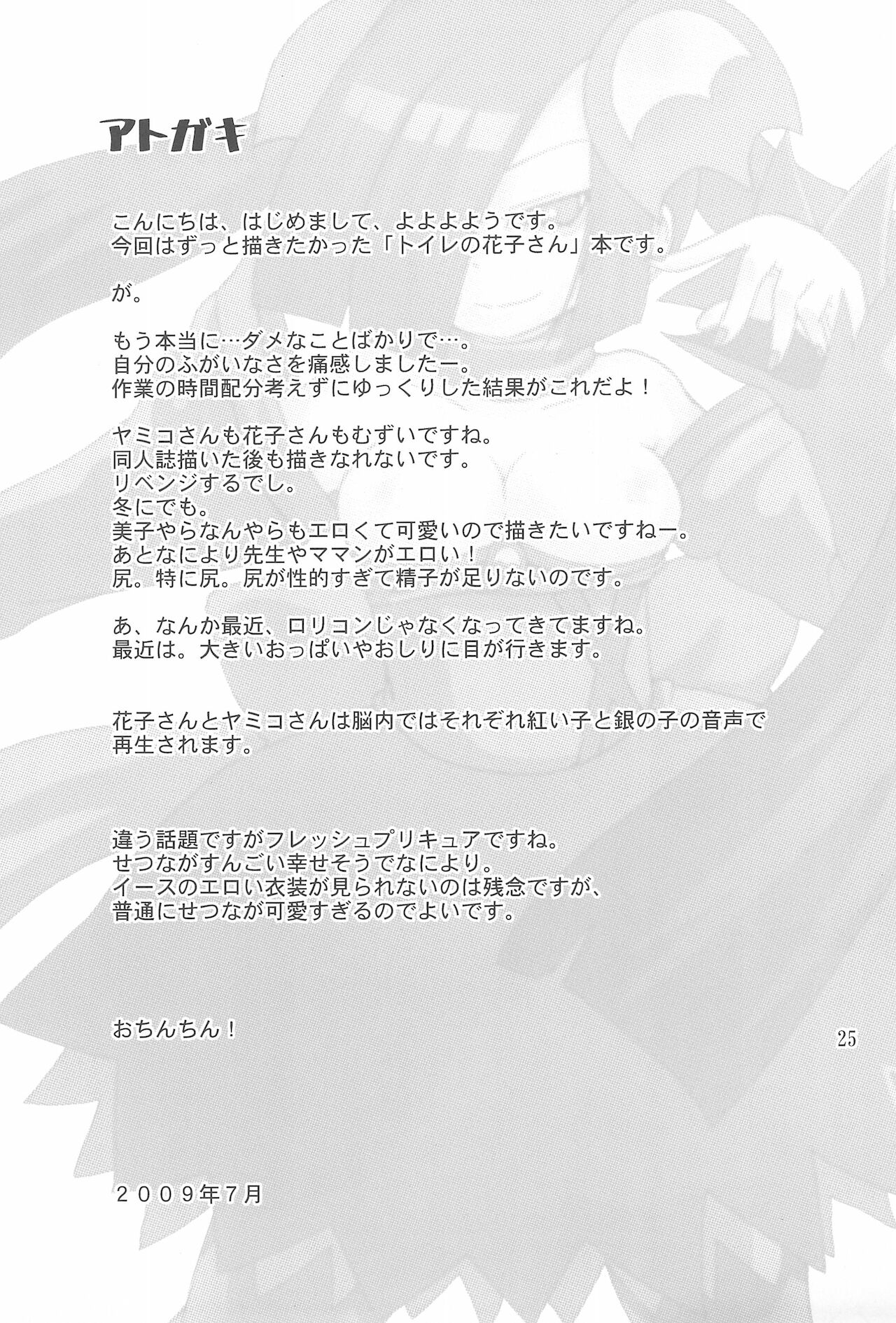 アトガキ

こんにちは、はじめまして、よよよようです。
今回はずっと描きたかった「トイレの花子さん」本です。

が。

もう本当に…ダメなことばかりで…。
自分のふがいなさを痛感しましたー。
作業の時間配分考えずにゆっくりした結果がこれだよ！

ヤミコさんも花子さんもむずいですね。
同人誌描いた後も描きなれないです。
リベンジするでし。
冬にでも。
美子やらなんやらもエロくて可愛いので描きたいですねー。
あとなにより先生やママンがエロい！
尻。特に尻。尻が性的すぎて精子が足りないのです。

あ、なんか最近、ロリコンじゃなくなってきてますね。
最近は。大きいおっぱいやおしりに目が行きます。

花子さんとヤミコさんは脳内ではそれぞれ紅い子と銀の子の音声で再生されます。

違う話題ですがフレッシュプリキュアですね。
せつながすんごい幸せそうでなにより。
イースのエロい衣装が見られないのは残念ですが、
普通にせつなが可愛すぎるのでよいです。

おちんちん！

25

２００９年7月